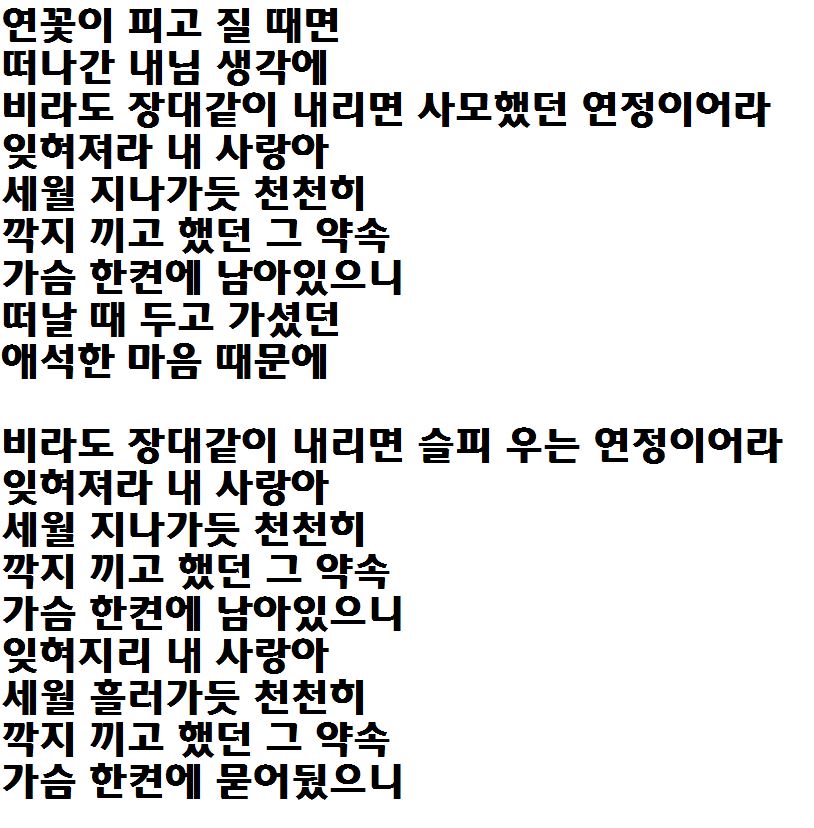 연꽃이 피고 질 때면
떠나간 내님 생각에
비라도 장대같이 내리면 사모했던 연정이어라
잊혀져라 내 사랑아
세월 지나가듯 천천히
깍지 끼고 했던 그 약속
가슴 한켠에 남아있으니
떠날 때 두고 가셨던
애석한 마음 때문에

비라도 장대같이 내리면 슬피 우는 연정이어라
잊혀져라 내 사랑아
세월 지나가듯 천천히
깍지 끼고 했던 그 약속
가슴 한켠에 남아있으니
잊혀지리 내 사랑아
세월 흘러가듯 천천히
깍지 끼고 했던 그 약속
가슴 한켠에 묻어뒀으니